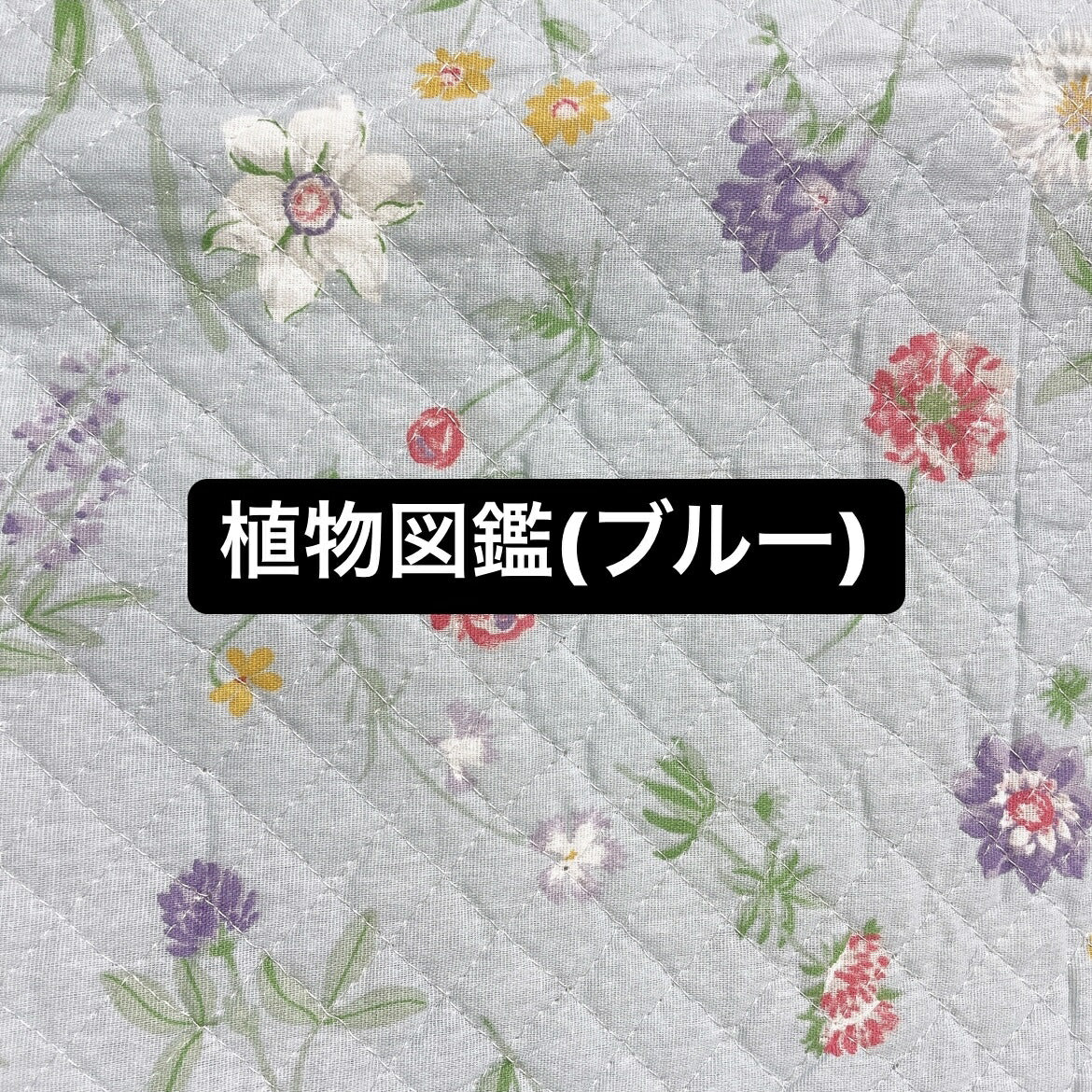 植物図鑑(ブルー)